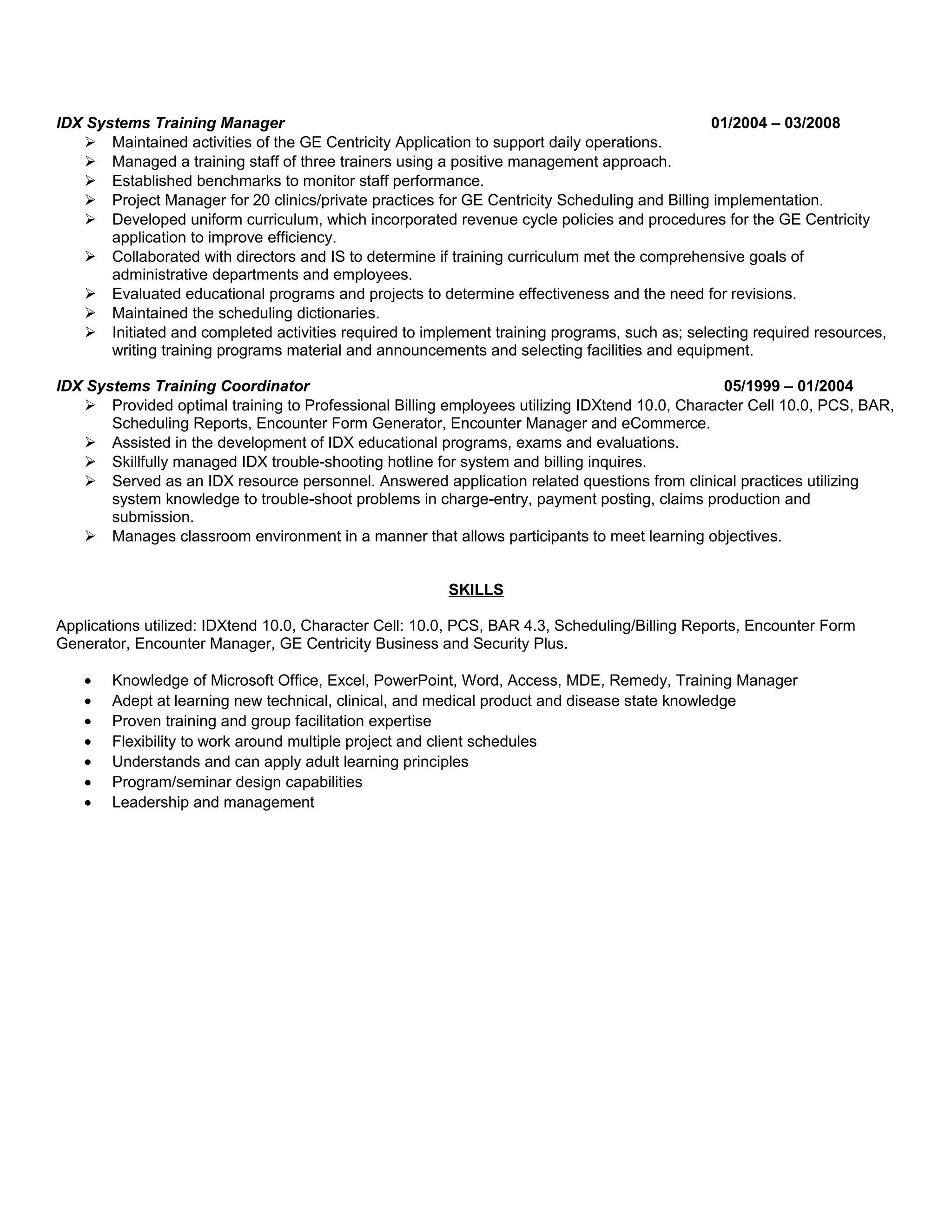 IDX Systems Training Manager 01/2004 – 03/2008

➢ Maintained activities of the GE Centricity Application to support daily operations.
➢ Managed a training staff of three trainers using a positive management approach.
➢ Established benchmarks to monitor staff performance.
➢ Project Manager for 20 clinics/private practices for GE Centricity Scheduling and Billing implementation.
➢ Developed uniform curriculum, which incorporated revenue cycle policies and procedures for the GE Centricity application to improve efficiency.
➢ Collaborated with directors and IS to determine if training curriculum met the comprehensive goals of administrative departments and employees.
➢ Evaluated educational programs and projects to determine effectiveness and the need for revisions.
➢ Maintained the scheduling dictionaries.
➢ Initiated and completed activities required to implement training programs, such as; selecting required resources, writing training programs material and announcements and selecting facilities and equipment.

IDX Systems Training Coordinator 05/1999 – 01/2004

➢ Provided optimal training to Professional Billing employees utilizing IDXtend 10.0, Character Cell 10.0, PCS, BAR, Scheduling Reports, Encounter Form Generator, Encounter Manager and eCommerce.
➢ Assisted in the development of IDX educational programs, exams and evaluations.
➢ Skillfully managed IDX trouble-shooting hotline for system and billing inquires.
➢ Served as an IDX resource personnel. Answered application related questions from clinical practices utilizing system knowledge to trouble-shoot problems in charge-entry, payment posting, claims production and submission.
➢ Manages classroom environment in a manner that allows participants to meet learning objectives.

SKILLS

Applications utilized: IDXtend 10.0, Character Cell: 10.0, PCS, BAR 4.3, Scheduling/Billing Reports, Encounter Form Generator, Encounter Manager, GE Centricity Business and Security Plus.

• Knowledge of Microsoft Office, Excel, PowerPoint, Word, Access, MDE, Remedy, Training Manager
• Adept at learning new technical, clinical, and medical product and disease state knowledge
• Proven training and group facilitation expertise
• Flexibility to work around multiple project and client schedules
• Understands and can apply adult learning principles
• Program/seminar design capabilities
• Leadership and management